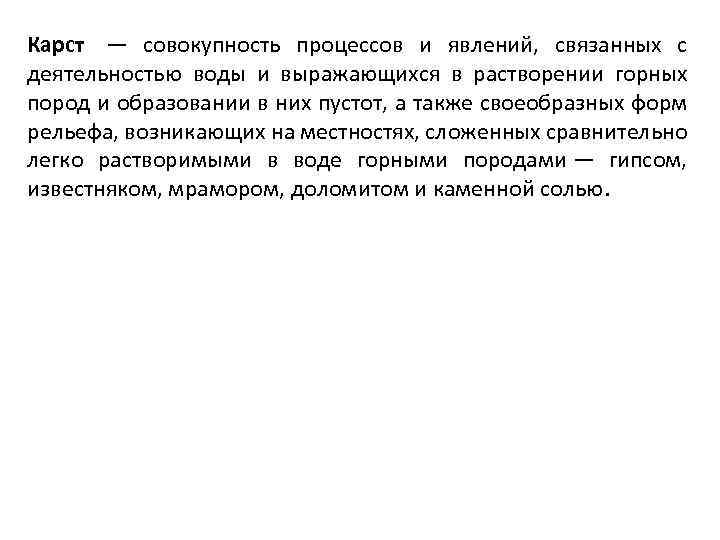 Карст — совокупность процессов и явлений, связанных с деятельностью воды и выражающихся в растворении горных пород и образовании в них пустот, а также своеобразных форм рельефа, возникающих на местностях, сложенных сравнительно легко растворимыми в воде горными породами — гипсом, известняком, мрамором, доломитом и каменной солью.